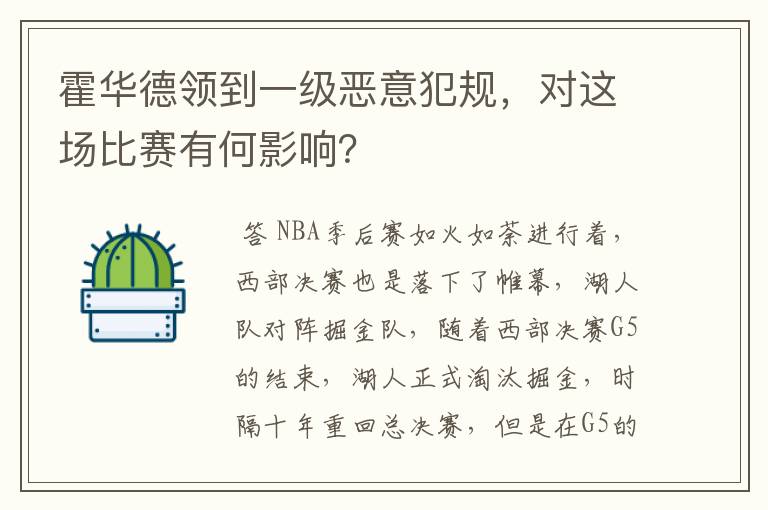 霍华德领到一级恶意犯规，对这场比赛有何影响？

答 NBA季后赛如火如荼进行着，西部决赛也是落下了帷幕，湖人队对阵掘金队，随着西部决赛G5的结束，湖人正式淘汰掘金，时隔十年重回总决赛，但是在G5的